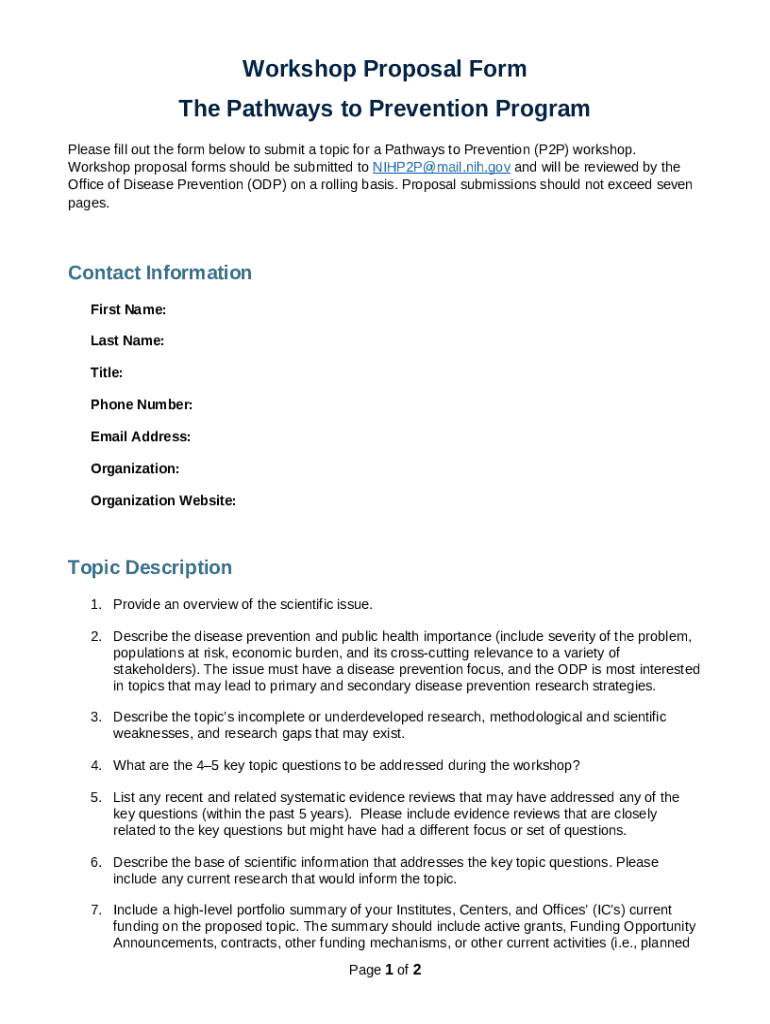 Workshop Proposal Form

The Pathways to Prevention Program

Please fill out the form below to submit a topic for a Pathways to Prevention (P2P) workshop. Workshop proposal forms should be submitted to NIHP2P@mail.nih.gov and will be reviewed by the Office of Disease Prevention (ODP) on a rolling basis. Proposal submissions should not exceed seven pages.

Contact Information

First Name:

Last Name:

Title:

Phone Number:

Email Address:

Organization:

Organization Website:

Topic Description

1. Provide an overview of the scientific issue.

2. Describe the disease prevention and public health importance (include severity of the problem, populations at risk, economic burden, and its cross-cutting relevance to a variety of stakeholders). The issue must have a disease prevention focus, and the ODP is most interested in topics that may lead to primary and secondary disease prevention research strategies.

3. Describe the topic's incomplete or underdeveloped research, methodological and scientific weaknesses, and research gaps that may exist.

4. What are the 4–5 key topic questions to be addressed during the workshop?

5. List any recent and related systematic evidence reviews that may have addressed any of the key questions (within the past 5 years). Please include evidence reviews that are closely related to the key questions but might have had a different focus or set of questions.

6. Describe the base of scientific information that addresses the key topic questions. Please include any current research that would inform the topic.

7. Include a high-level portfolio summary of your Institutes, Centers, and Offices' (IC's) current funding on the proposed topic. The summary should include active grants, Funding Opportunity Announcements, contracts, other funding mechanisms, or other current activities (i.e., planned

Page 1 of 2